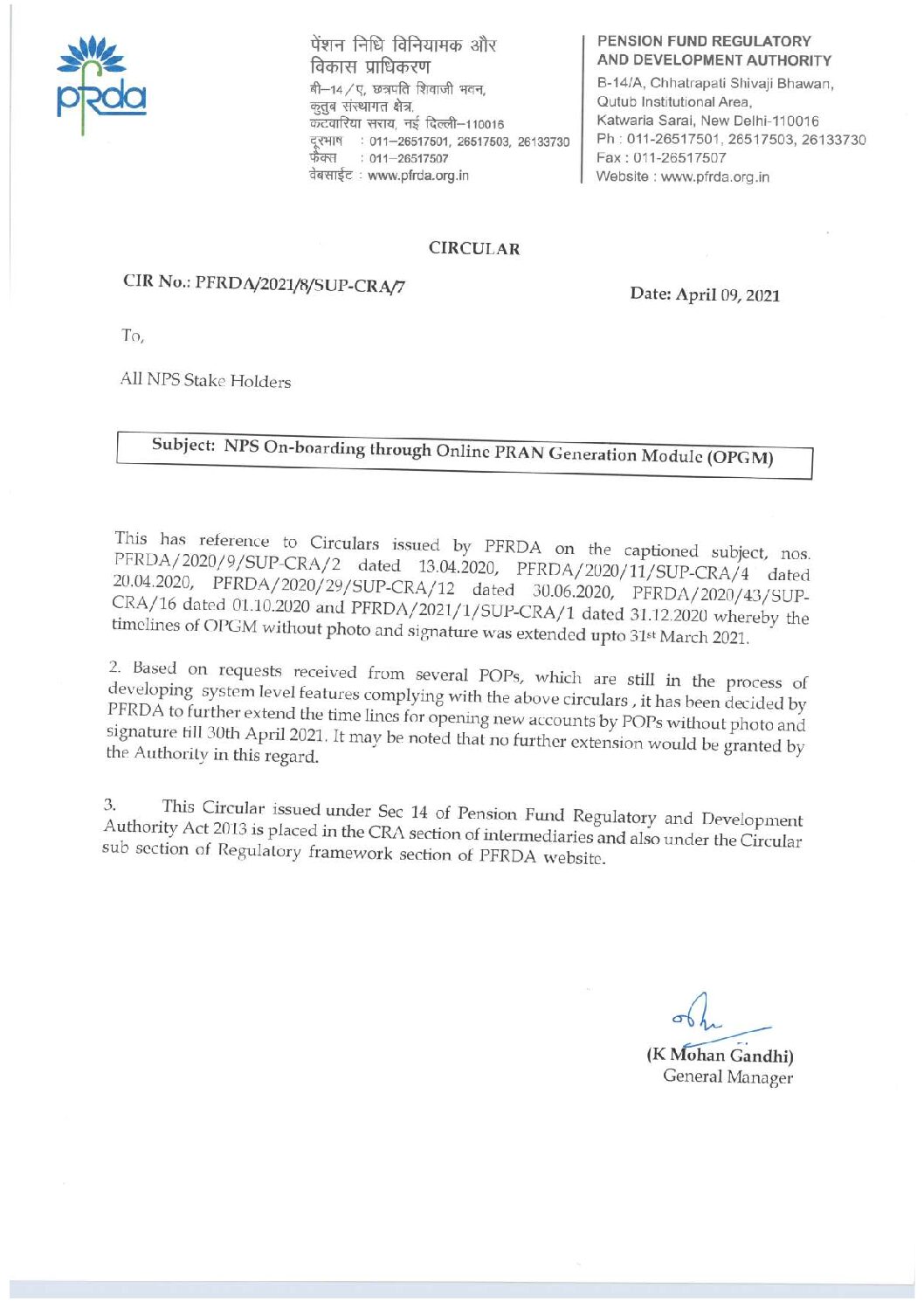 pfrda

पेंशन निधि विनियामक और विकास प्राधिकरण
बी–14/ए, छत्रपति शिवाजी भवन, कुतुब संस्थागत क्षेत्र, कटवारिया सराय, नई दिल्ली–110016
दूरभाष : 011–26517501, 26517503, 26133730
फैक्स : 011–26517507
वेबसाईट : www.pfrda.org.in

PENSION FUND REGULATORY AND DEVELOPMENT AUTHORITY
B-14/A, Chhatrapati Shivaji Bhawan, Qutub Institutional Area, Katwaria Sarai, New Delhi-110016
Ph : 011-26517501, 26517503, 26133730
Fax : 011-26517507
Website : www.pfrda.org.in

CIRCULAR

CIR No.: PFRDA/2021/8/SUP-CRA/7

Date: April 09, 2021

To,

All NPS Stake Holders

Subject: NPS On-boarding through Online PRAN Generation Module (OPGM)

This has reference to Circulars issued by PFRDA on the captioned subject, nos. PFRDA/2020/9/SUP-CRA/2 dated 13.04.2020, PFRDA/2020/11/SUP-CRA/4 dated 20.04.2020, PFRDA/2020/29/SUP-CRA/12 dated 30.06.2020, PFRDA/2020/43/SUP-CRA/16 dated 01.10.2020 and PFRDA/2021/1/SUP-CRA/1 dated 31.12.2020 whereby the timelines of OPGM without photo and signature was extended upto 31st March 2021.

2. Based on requests received from several POPs, which are still in the process of developing system level features complying with the above circulars , it has been decided by PFRDA to further extend the time lines for opening new accounts by POPs without photo and signature till 30th April 2021. It may be noted that no further extension would be granted by the Authority in this regard.

3. This Circular issued under Sec 14 of Pension Fund Regulatory and Development Authority Act 2013 is placed in the CRA section of intermediaries and also under the Circular sub section of Regulatory framework section of PFRDA website.

(K Mohan Gandhi)
General Manager